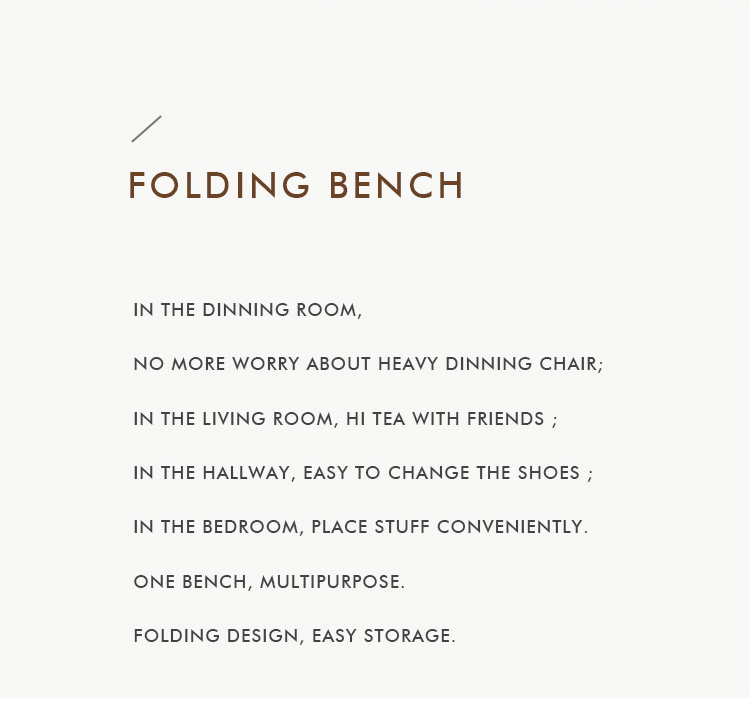 FOLDING BENCH

IN THE DINNING ROOM,

NO MORE WORRY ABOUT HEAVY DINNING CHAIR;

IN THE LIVING ROOM, HI TEA WITH FRIENDS ;

IN THE HALLWAY, EASY TO CHANGE THE SHOES ;

IN THE BEDROOM, PLACE STUFF CONVENIENTLY.

ONE BENCH, MULTIPURPOSE.

FOLDING DESIGN, EASY STORAGE.